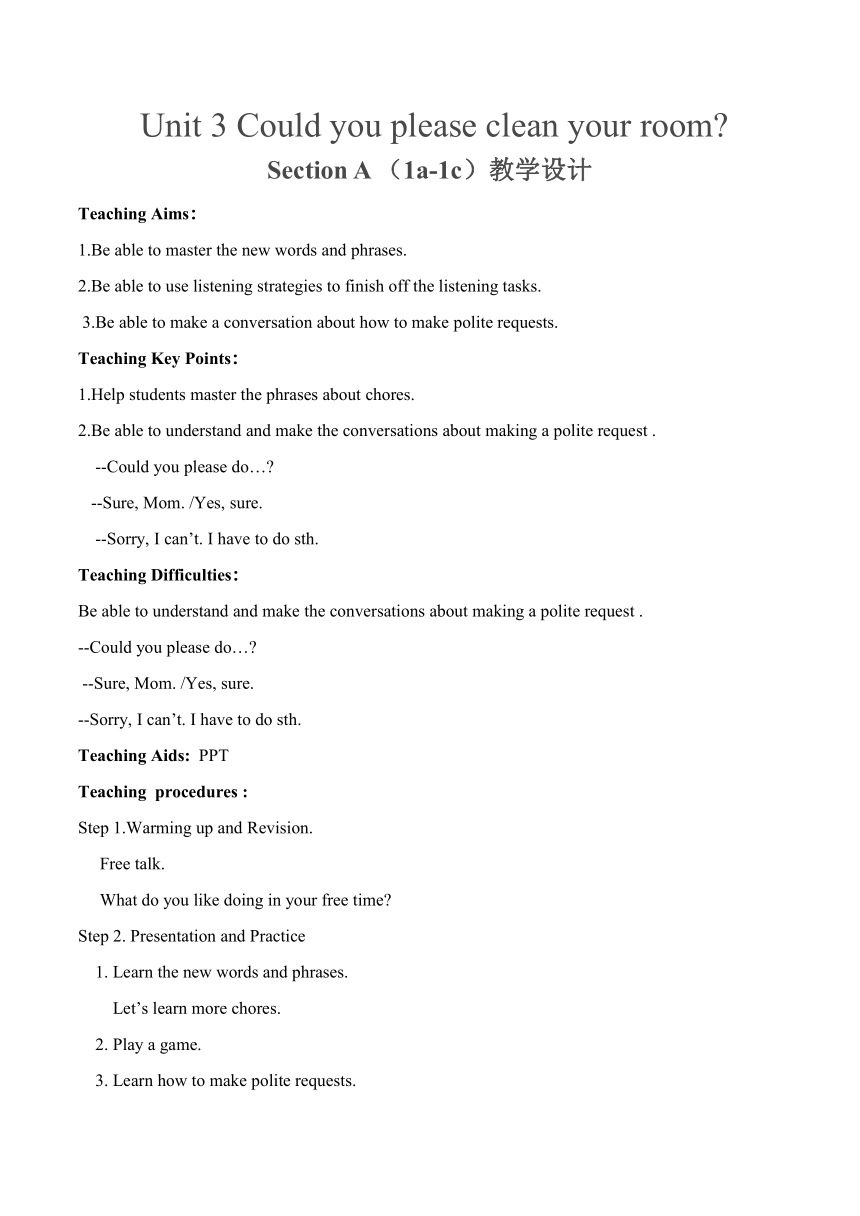 Unit 3 Could you please clean your room?

Section A （1a-1c）教学设计

Teaching Aims：

1.Be able to master the new words and phrases.

2.Be able to use listening strategies to finish off the listening tasks.

3.Be able to make a conversation about how to make polite requests.

Teaching Key Points：

1.Help students master the phrases about chores.

2.Be able to understand and make the conversations about making a polite request .

--Could you please do…?

--Sure, Mom. /Yes, sure.

--Sorry, I can't. I have to do sth.

Teaching Difficulties：

Be able to understand and make the conversations about making a polite request .

--Could you please do…?

--Sure, Mom. /Yes, sure.

--Sorry, I can't. I have to do sth.

Teaching Aids: PPT

Teaching procedures :

Step 1.Warming up and Revision.

Free talk.

What do you like doing in your free time?

Step 2. Presentation and Practice

1. Learn the new words and phrases.

Let's learn more chores.

2. Play a game.

3. Learn how to make polite requests.